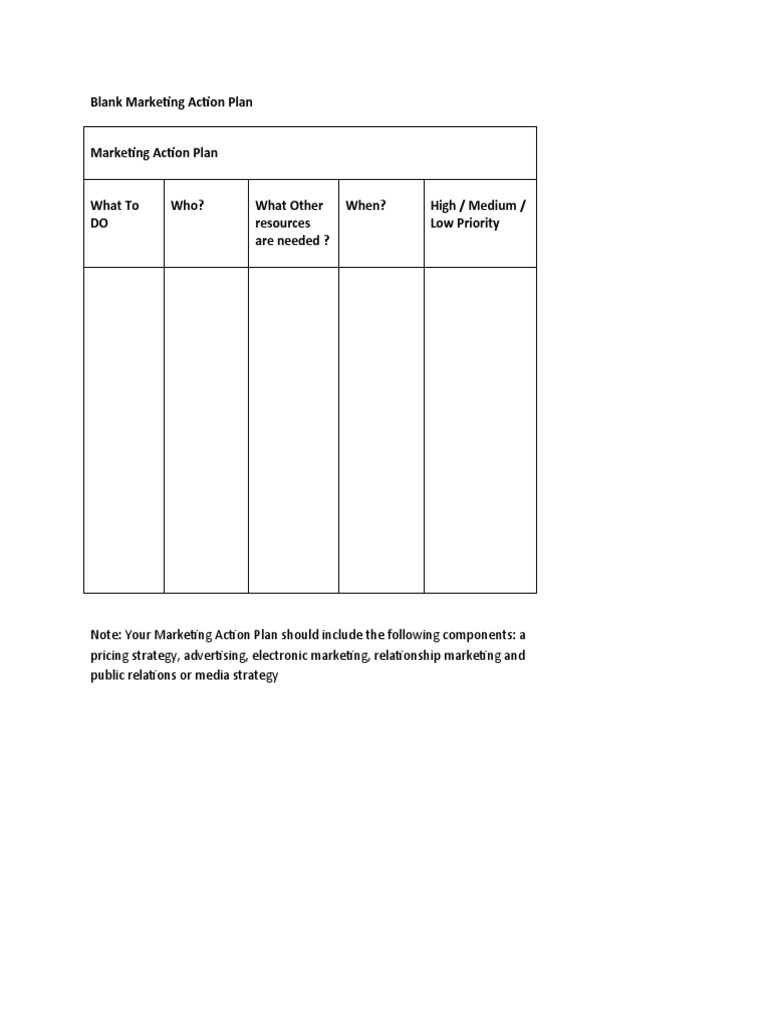 Blank Marketing Action Plan

| Marketing Action Plan | | | | |
|---|---|---|---|---|
| What To DO | Who? | What Other resources are needed ? | When? | High / Medium / Low Priority |
| | | | | |

Note: Your Marketing Action Plan should include the following components: a pricing strategy, advertising, electronic marketing, relationship marketing and public relations or media strategy